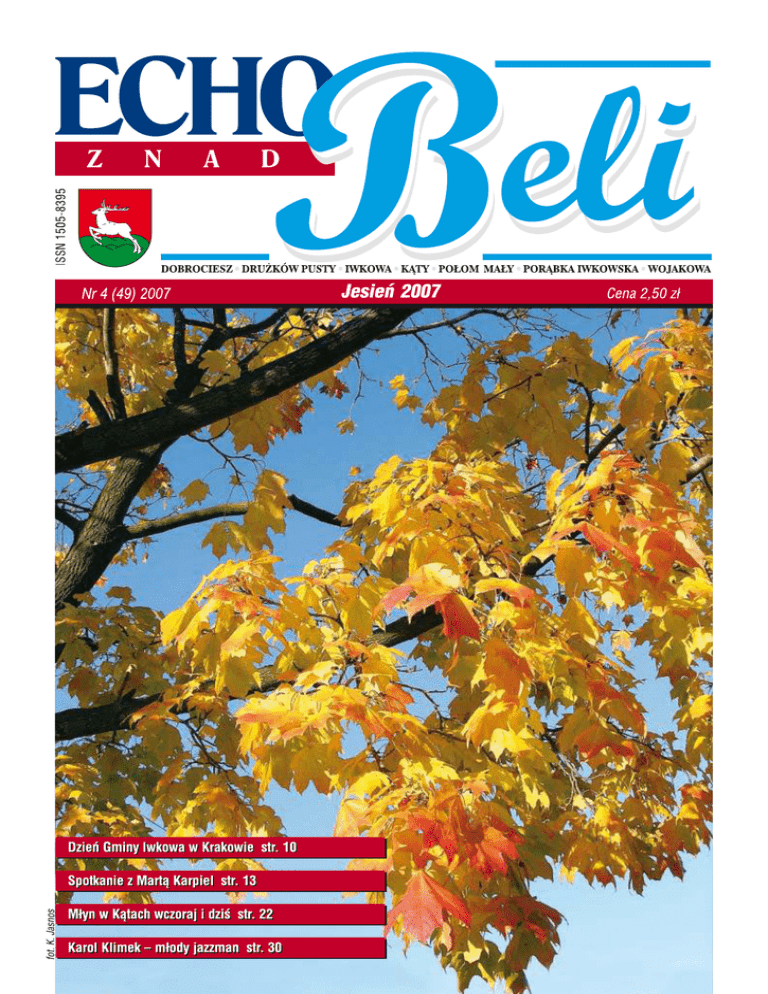 ECHO

Z N A D

Beli

ISSN 1505-8395

DOBROCIESZ • DRUŻKÓW PUSTY • IWKOWA • KĄTY • POŁOM MAŁY • PORĄBKA IWKOWSKA • WOJAKOWA

Nr 4 (49) 2007

Jesień 2007

Cena 2,50 zł

Dzień Gminy Iwkowa w Krakowie str. 10

Spotkanie z Martą Karpiel str. 13

Młyn w Kątach wczoraj i dziś str. 22

Karol Klimek – młody jazzman str. 30

fot. K. Jasnos